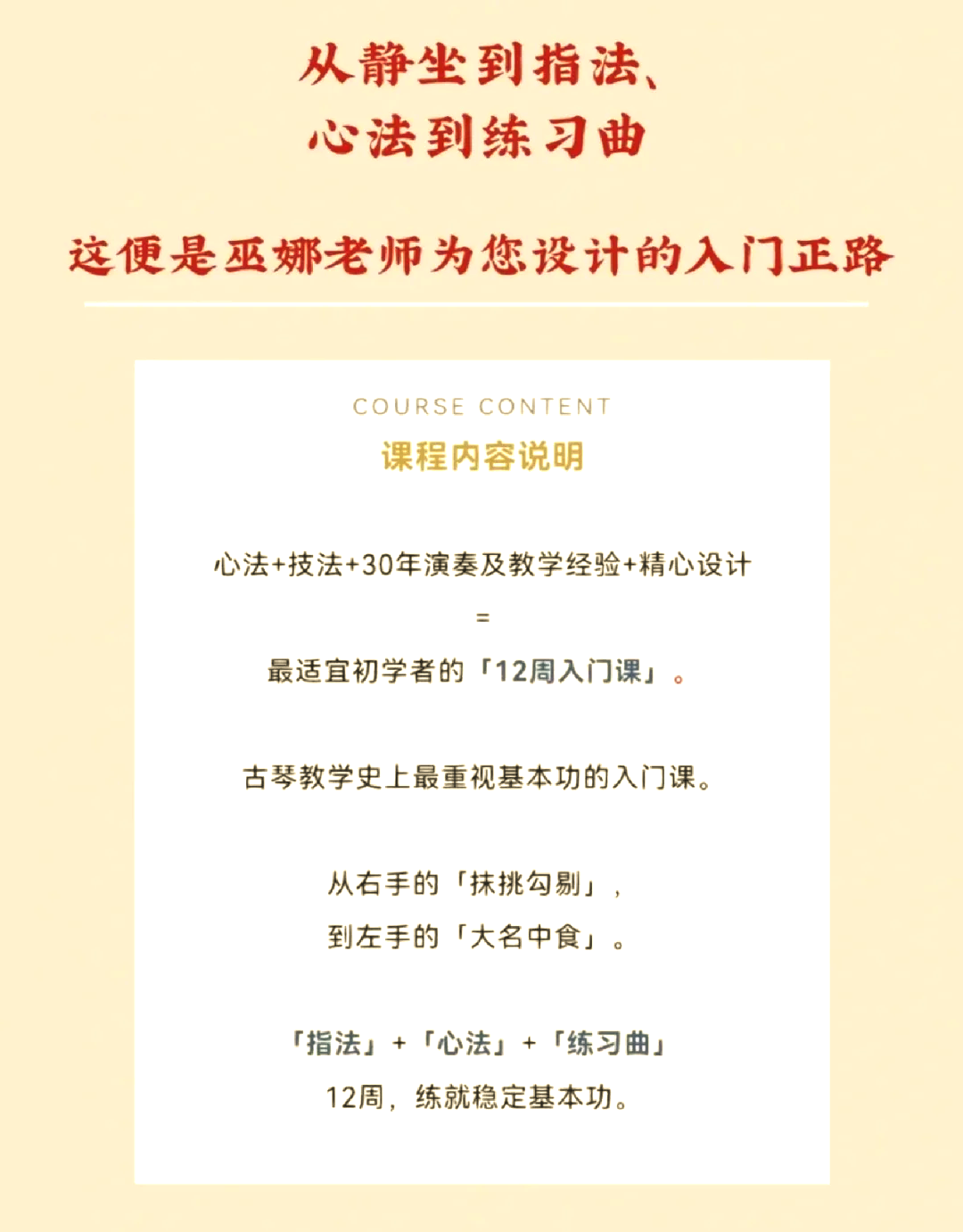 从静坐到指法、
心法到练习曲

这便是巫娜老师为您设计的入门正路

COURSE CONTENT
课程内容说明

心法+技法+30年演奏及教学经验+精心设计
=
最适宜初学者的「12周入门课」。

古琴教学史上最重视基本功的入门课。

从右手的「抹挑勾剔」,
到左手的「大名中食」。

「指法」+「心法」+「练习曲」
12周,练就稳定基本功。